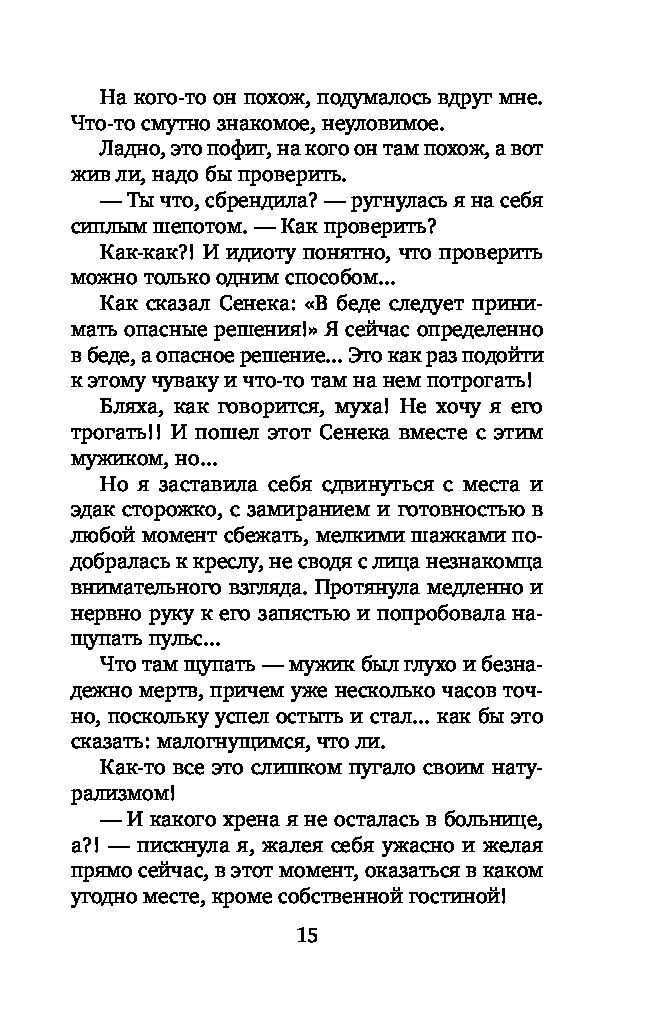 На кого-то он похож, подумалось вдруг мне. Что-то смутно знакомое, неуловимое.

Ладно, это пофиг, на кого он там похож, а вот жив ли, надо бы проверить.

— Ты что, сбрендила? — ругнулась я на себя сиплым шепотом. — Как проверить?

Как-как?! И идиоту понятно, что проверить можно только одним способом...

Как сказал Сенека: «В беде следует принимать опасные решения!» Я сейчас определенно в беде, а опасное решение... Это как раз подойти к этому чуваку и что-то там на нем потрогать!

Бляха, как говорится, муха! Не хочу я его трогать!! И пошел этот Сенека вместе с этим мужиком, но...

Но я заставила себя сдвинуться с места и эдак сторожко, с замиранием и готовностью в любой момент сбежать, мелкими шажками подобралась к креслу, не сводя с лица незнакомца внимательного взгляда. Протянула медленно и нервно руку к его запястью и попробовала нащупать пульс...

Что там щупать — мужик был глухо и безнадежно мертв, причем уже несколько часов точно, поскольку успел остыть и стал... как бы это сказать: малогнущимся, что ли.

Как-то все это слишком пугало своим натурализмом!

— И какого хрена я не осталась в больнице, а?! — пискнула я, жалея себя ужасно и желая прямо сейчас, в этот момент, оказаться в каком угодно месте, кроме собственной гостиной!

15